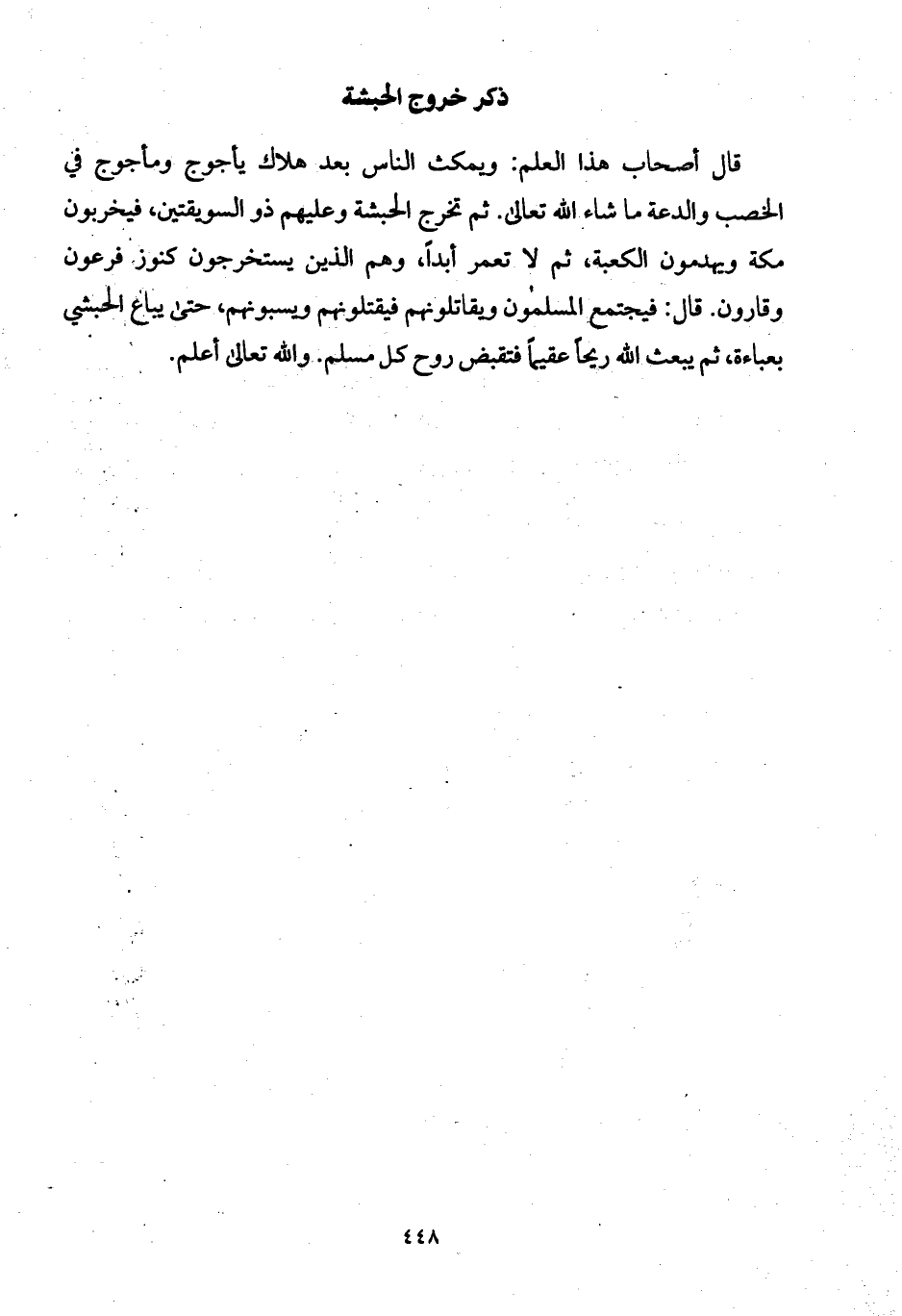 ذكر خروج الحبشة

قال أصحاب هذا العلم: ويمكث الناس بعد هلاك يأجوج ومأجوج في الخصب والدعة ما شاء الله تعالى. ثم تخرج الحبشة وعليهم ذو السويقتين، فيخربون مكة ويهدمون الكعبة، ثم لا تعمر أبداً، وهم الذين يستخرجون كنوز فرعون وقارون. قال: فيجتمع المسلمون ويقاتلونهم فيقتلونهم ويسبونهم، حتى يباع الحبشي بعباءة، ثم يبعث الله ريحاً عقيماً فتقبض روح كل مسلم. والله تعالى أعلم.

٤٤٨